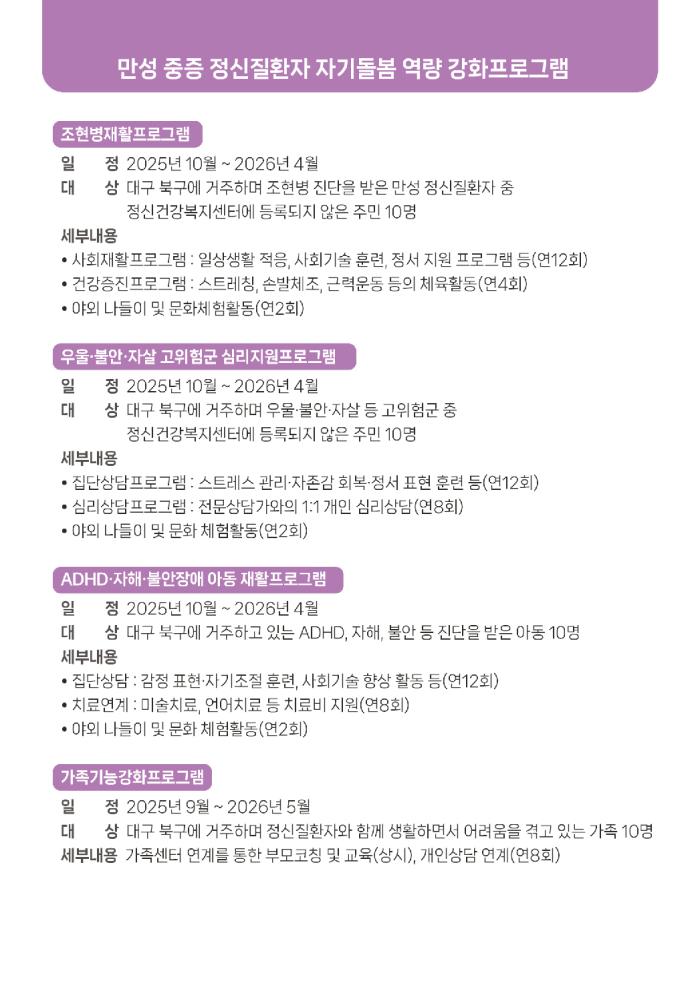 만성 중증 정신질환자 자기돌봄 역량 강화프로그램

조현병재활프로그램

일 정 2025년 10월 ~ 2026년 4월
대 상 대구 북구에 거주하며 조현병 진단을 받은 만성 정신질환자 중 정신건강복지센터에 등록되지 않은 주민 10명
세부내용
• 사회재활프로그램 : 일상생활 적응, 사회기술 훈련, 정서 지원 프로그램 등(연12회)
• 건강증진프로그램 : 스트레칭, 손발체조, 근력운동 등의 체육활동(연4회)
• 야외 나들이 및 문화체험활동(연2회)

우울·불안·자살 고위험군 심리지원프로그램

일 정 2025년 10월 ~ 2026년 4월
대 상 대구 북구에 거주하며 우울·불안·자살 등 고위험군 중 정신건강복지센터에 등록되지 않은 주민 10명
세부내용
• 집단상담프로그램 : 스트레스 관리·자존감 회복·정서 표현 훈련 등(연12회)
• 심리상담프로그램 : 전문상담가와의 1:1 개인 심리상담(연8회)
• 야외 나들이 및 문화 체험활동(연2회)

ADHD·자해·불안장애 아동 재활프로그램

일 정 2025년 10월 ~ 2026년 4월
대 상 대구 북구에 거주하고 있는 ADHD, 자해, 불안 등 진단을 받은 아동 10명
세부내용
• 집단상담 : 감정 표현·자기조절 훈련, 사회기술 향상 활동 등(연12회)
• 치료연계 : 미술치료, 언어치료 등 치료비 지원(연8회)
• 야외 나들이 및 문화 체험활동(연2회)

가족기능강화프로그램

일 정 2025년 9월 ~ 2026년 5월
대 상 대구 북구에 거주하며 정신질환자와 함께 생활하면서 어려움을 겪고 있는 가족 10명
세부내용 가족센터 연계를 통한 부모코칭 및 교육(상시), 개인상담 연계(연8회)